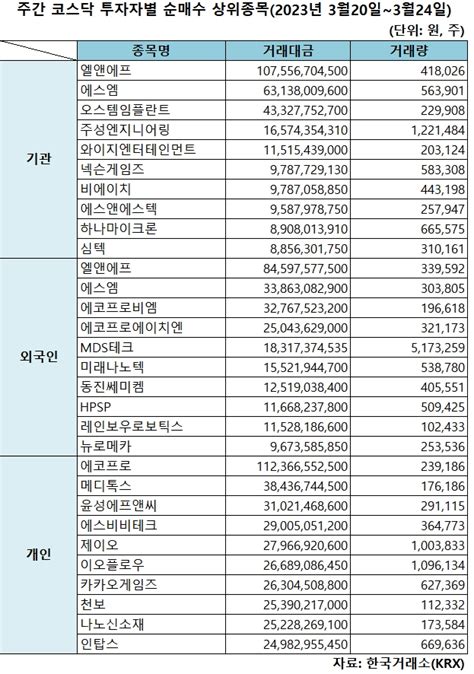 주간 코스닥 투자자별 순매수 상위종목(2023년 3월20일~3월24일)

(단위: 원, 주)

| | 종목명 | 거래대금 | 거래량 |
|---|---|---|---|
| 기관 | 엘앤에프 | 107,556,704,500 | 418,026 |
| | 에스엠 | 63,138,009,600 | 563,901 |
| | 오스템임플란트 | 43,327,752,700 | 229,908 |
| | 주성엔지니어링 | 16,574,354,310 | 1,221,484 |
| | 와이지엔터테인먼트 | 11,515,439,000 | 203,124 |
| | 넥슨게임즈 | 9,787,729,130 | 583,308 |
| | 비에이치 | 9,787,058,850 | 443,198 |
| | 에스앤에스텍 | 9,587,978,750 | 257,947 |
| | 하나마이크론 | 8,908,013,910 | 665,575 |
| | 심텍 | 8,856,301,750 | 310,161 |
| 외국인 | 엘앤에프 | 84,597,577,500 | 339,592 |
| | 에스엠 | 33,863,082,900 | 303,805 |
| | 에코프로비엠 | 32,767,523,200 | 196,618 |
| | 에코프로에이치엔 | 25,043,629,000 | 321,173 |
| | MDS테크 | 18,317,374,535 | 5,173,259 |
| | 미래나노텍 | 15,521,944,700 | 538,780 |
| | 동진쎄미켐 | 12,519,038,400 | 405,551 |
| | HPSP | 11,668,237,800 | 509,425 |
| | 레인보우로보틱스 | 11,528,186,600 | 102,433 |
| | 뉴로메카 | 9,673,585,850 | 253,536 |
| 개인 | 에코프로 | 112,366,552,500 | 239,186 |
| | 메디톡스 | 38,436,744,500 | 176,186 |
| | 윤성에프앤씨 | 31,021,468,600 | 291,115 |
| | 에스비비테크 | 29,005,051,200 | 364,773 |
| | 제이오 | 27,966,920,600 | 1,003,833 |
| | 이오플로우 | 26,689,086,450 | 1,096,134 |
| | 카카오게임즈 | 26,304,508,800 | 627,369 |
| | 천보 | 25,390,217,000 | 112,332 |
| | 나노신소재 | 25,228,269,100 | 173,584 |
| | 인탑스 | 24,982,955,450 | 669,636 |

자료: 한국거래소(KRX)